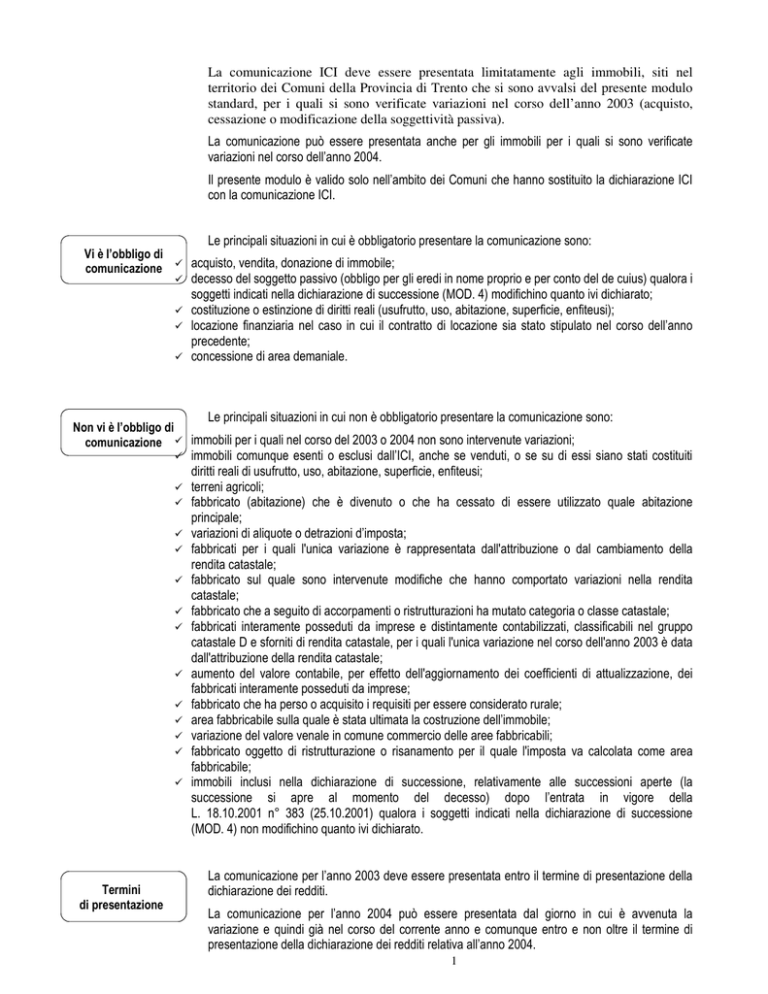 La comunicazione ICI deve essere presentata limitatamente agli immobili, siti nel territorio dei Comuni della Provincia di Trento che si sono avvalsi del presente modulo standard, per i quali si sono verificate variazioni nel corso dell'anno 2003 (acquisto, cessazione o modificazione della soggettività passiva).

La comunicazione può essere presentata anche per gli immobili per i quali si sono verificate variazioni nel corso dell'anno 2004.

Il presente modulo è valido solo nell'ambito dei Comuni che hanno sostituito la dichiarazione ICI con la comunicazione ICI.

Vi è l'obbligo di comunicazione

Le principali situazioni in cui è obbligatorio presentare la comunicazione sono:
✓ acquisto, vendita, donazione di immobile;
✓ decesso del soggetto passivo (obbligo per gli eredi in nome proprio e per conto del de cuius) qualora i soggetti indicati nella dichiarazione di successione (MOD. 4) modifichino quanto ivi dichiarato;
✓ costituzione o estinzione di diritti reali (usufrutto, uso, abitazione, superficie, enfiteusi);
✓ locazione finanziaria nel caso in cui il contratto di locazione sia stato stipulato nel corso dell'anno precedente;
✓ concessione di area demaniale.

Non vi è l'obbligo di comunicazione

Le principali situazioni in cui non è obbligatorio presentare la comunicazione sono:
✓ immobili per i quali nel corso del 2003 o 2004 non sono intervenute variazioni;
✓ immobili comunque esenti o esclusi dall'ICI, anche se venduti, o se su di essi siano stati costituiti diritti reali di usufrutto, uso, abitazione, superficie, enfiteusi;
✓ terreni agricoli;
✓ fabbricato (abitazione) che è divenuto o che ha cessato di essere utilizzato quale abitazione principale;
✓ variazioni di aliquote o detrazioni d'imposta;
✓ fabbricati per i quali l'unica variazione è rappresentata dall'attribuzione o dal cambiamento della rendita catastale;
✓ fabbricato sul quale sono intervenute modifiche che hanno comportato variazioni nella rendita catastale;
✓ fabbricato che a seguito di accorpamenti o ristrutturazioni ha mutato categoria o classe catastale;
✓ fabbricati interamente posseduti da imprese e distintamente contabilizzati, classificabili nel gruppo catastale D e sforniti di rendita catastale, per i quali l'unica variazione nel corso dell'anno 2003 è data dall'attribuzione della rendita catastale;
✓ aumento del valore contabile, per effetto dell'aggiornamento dei coefficienti di attualizzazione, dei fabbricati interamente posseduti da imprese;
✓ fabbricato che ha perso o acquisito i requisiti per essere considerato rurale;
✓ area fabbricabile sulla quale è stata ultimata la costruzione dell'immobile;
✓ variazione del valore venale in comune commercio delle aree fabbricabili;
✓ fabbricato oggetto di ristrutturazione o risanamento per il quale l'imposta va calcolata come area fabbricabile;
✓ immobili inclusi nella dichiarazione di successione, relativamente alle successioni aperte (la successione si apre al momento del decesso) dopo l'entrata in vigore della L. 18.10.2001 n° 383 (25.10.2001) qualora i soggetti indicati nella dichiarazione di successione (MOD. 4) non modifichino quanto ivi dichiarato.

Termini di presentazione

La comunicazione per l'anno 2003 deve essere presentata entro il termine di presentazione della dichiarazione dei redditi.

La comunicazione per l'anno 2004 può essere presentata dal giorno in cui è avvenuta la variazione e quindi già nel corso del corrente anno e comunque entro e non oltre il termine di presentazione della dichiarazione dei redditi relativa all'anno 2004.

1